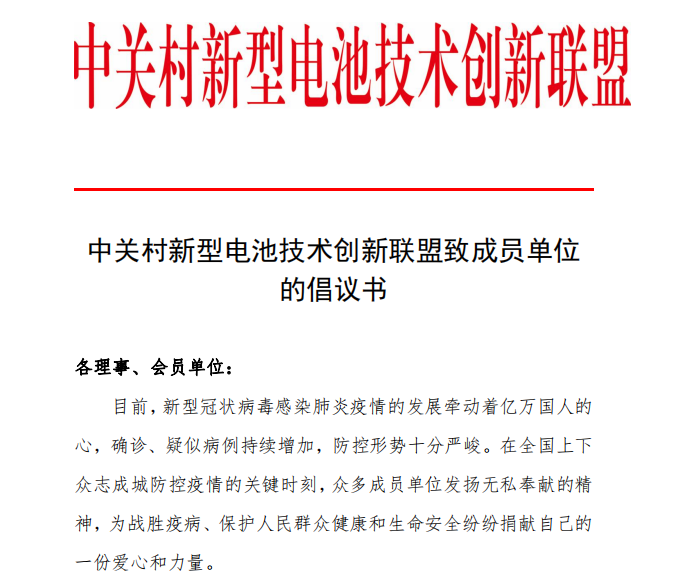 中关村新型电池技术创新联盟

中关村新型电池技术创新联盟致成员单位的倡议书

各理事、会员单位：

目前，新型冠状病毒感染肺炎疫情的发展牵动着亿万国人的心，确诊、疑似病例持续增加，防控形势十分严峻。在全国上下众志成城防控疫情的关键时刻，众多成员单位发扬无私奉献的精神，为战胜疫病、保护人民群众健康和生命安全纷纷捐献自己的一份爱心和力量。